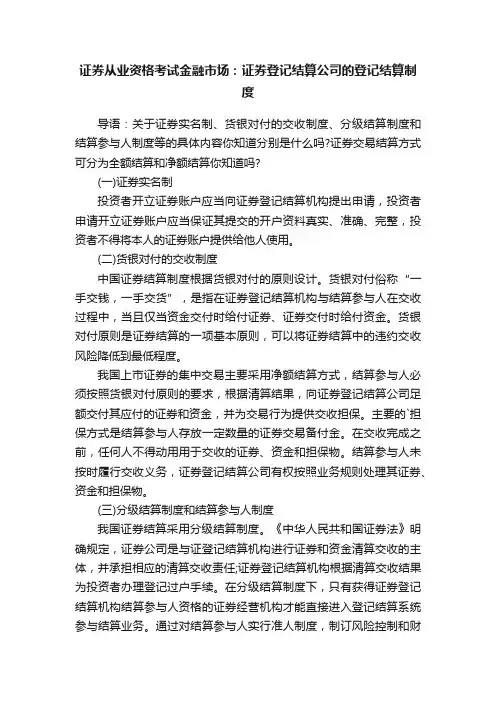 证券从业资格考试金融市场：证券登记结算公司的登记结算制度

导语：关于证券实名制、货银对付的交收制度、分级结算制度和结算参与人制度等的具体内容你知道分别是什么吗?证券交易结算方式可分为全额结算和净额结算你知道吗?

(一)证券实名制

投资者开立证券账户应当向证券登记结算机构提出申请，投资者申请开立证券账户应当保证其提交的开户资料真实、准确、完整，投资者不得将本人的证券账户提供给他人使用。

(二)货银对付的交收制度

中国证券结算制度根据货银对付的原则设计。货银对付俗称“一手交钱，一手交货”，是指在证券登记结算机构与结算参与人在交收过程中，当且仅当资金交付时给付证券、证券交付时给付资金。货银对付原则是证券结算的一项基本原则，可以将证券结算中的违约交收风险降低到最低程度。

我国上市证券的集中交易主要采用净额结算方式，结算参与人必须按照货银对付原则的要求，根据清算结果，向证券登记结算公司足额交付其应付的证券和资金，并为交易行为提供交收担保。主要的`担保方式是结算参与人存放一定数量的证券交易备付金。在交收完成之前，任何人不得动用用于交收的证券、资金和担保物。结算参与人未按时履行交收义务，证券登记结算公司有权按照业务规则处理其证券、资金和担保物。

(三)分级结算制度和结算参与人制度

我国证券结算采用分级结算制度。《中华人民共和国证券法》明确规定，证券公司是与证登记结算机构进行证券和资金清算交收的主体，并承担相应的清算交收责任;证券登记结算机构根据清算交收结果为投资者办理登记过户手续。在分级结算制度下，只有获得证券登记结算机构结算参与人资格的证券经营机构才能直接进入登记结算系统参与结算业务。通过对结算参与人实行准人制度，制订风险控制和财